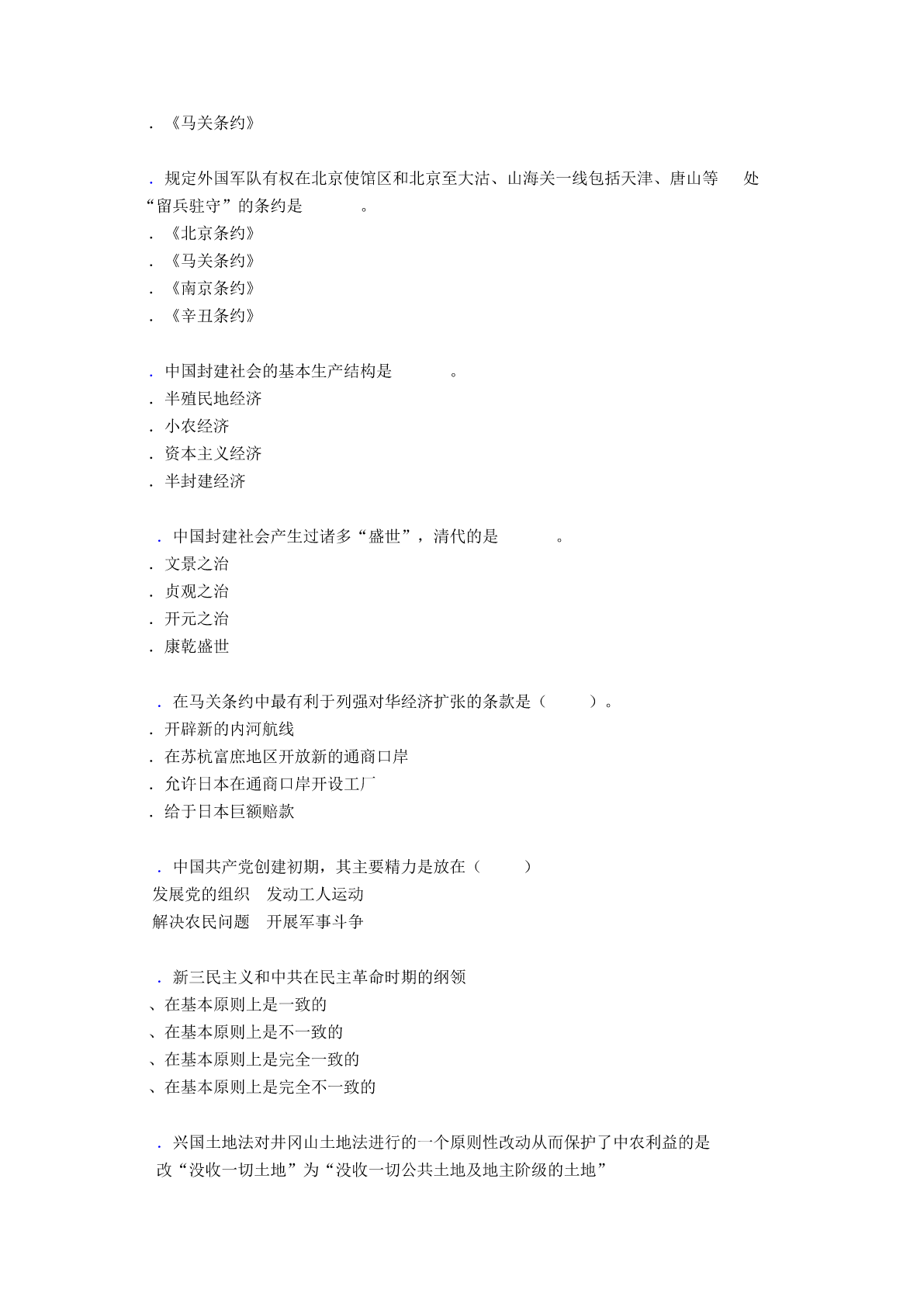 . 《马关条约》

. 规定外国军队有权在北京使馆区和北京至大沽、山海关一线包括天津、唐山等 处“留兵驻守”的条约是 。
. 《北京条约》
. 《马关条约》
. 《南京条约》
. 《辛丑条约》

. 中国封建社会的基本生产结构是 。
. 半殖民地经济
. 小农经济
. 资本主义经济
. 半封建经济

. 中国封建社会产生过诸多“盛世”，清代的是 。
. 文景之治
. 贞观之治
. 开元之治
. 康乾盛世

. 在马关条约中最有利于列强对华经济扩张的条款是（ ）。
. 开辟新的内河航线
. 在苏杭富庶地区开放新的通商口岸
. 允许日本在通商口岸开设工厂
. 给于日本巨额赔款

. 中国共产党创建初期，其主要精力是放在（ ）
发展党的组织 发动工人运动
解决农民问题 开展军事斗争

. 新三民主义和中共在民主革命时期的纲领
、在基本原则上是一致的
、在基本原则上是不一致的
、在基本原则上是完全一致的
、在基本原则上是完全不一致的

. 兴国土地法对井冈山土地法进行的一个原则性改动从而保护了中农利益的是
改“没收一切土地”为“没收一切公共土地及地主阶级的土地”